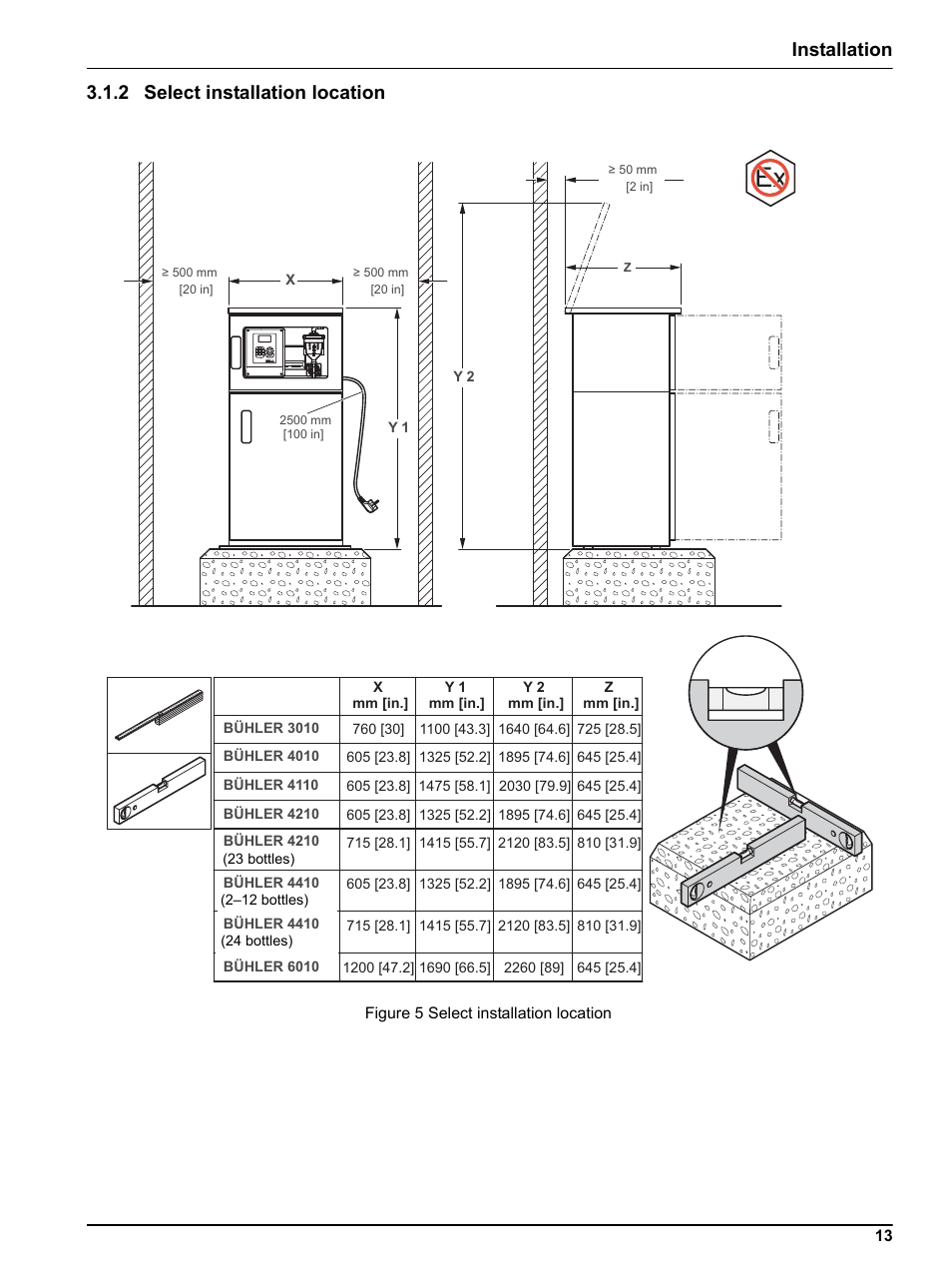 Installation

3.1.2 Select installation location

≥ 500 mm [20 in]

X

≥ 500 mm [20 in]

2500 mm [100 in]

Y 1

Y 2

≥ 50 mm [2 in]

Z

Ex

| | X mm [in.] | Y 1 mm [in.] | Y 2 mm [in.] | Z mm [in.] |
|---|---|---|---|---|
| BÜHLER 3010 | 760 [30] | 1100 [43.3] | 1640 [64.6] | 725 [28.5] |
| BÜHLER 4010 | 605 [23.8] | 1325 [52.2] | 1895 [74.6] | 645 [25.4] |
| BÜHLER 4110 | 605 [23.8] | 1475 [58.1] | 2030 [79.9] | 645 [25.4] |
| BÜHLER 4210 | 605 [23.8] | 1325 [52.2] | 1895 [74.6] | 645 [25.4] |
| BÜHLER 4210 (23 bottles) | 715 [28.1] | 1415 [55.7] | 2120 [83.5] | 810 [31.9] |
| BÜHLER 4410 (2–12 bottles) | 605 [23.8] | 1325 [52.2] | 1895 [74.6] | 645 [25.4] |
| BÜHLER 4410 (24 bottles) | 715 [28.1] | 1415 [55.7] | 2120 [83.5] | 810 [31.9] |
| BÜHLER 6010 | 1200 [47.2] | 1690 [66.5] | 2260 [89] | 645 [25.4] |

Figure 5 Select installation location

13